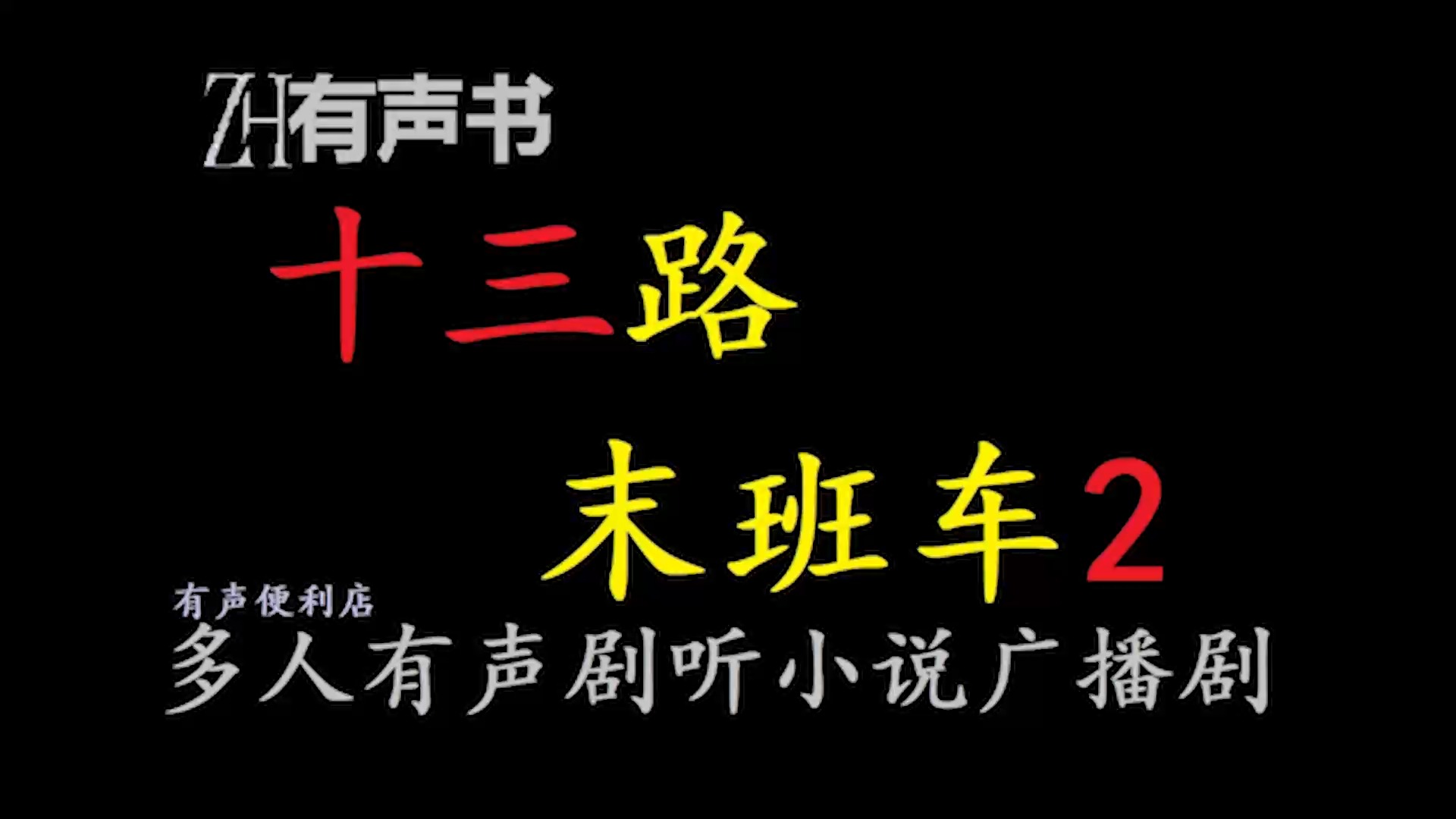 ZH有声书

十三路

末班车2

有声便利店

多人有声剧听小说广播剧